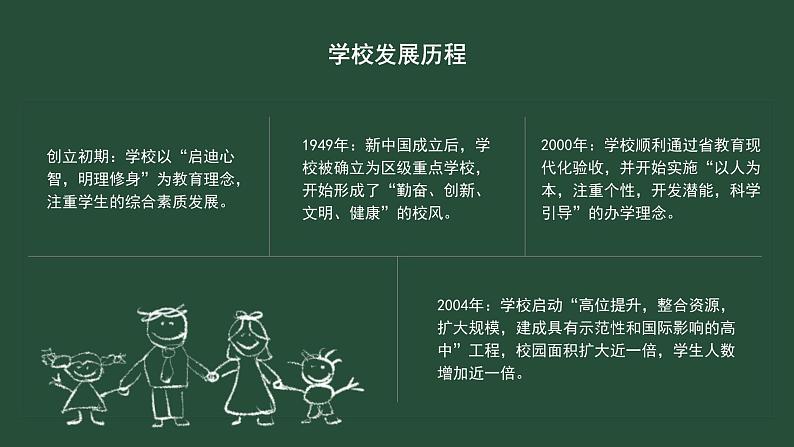 学校发展历程

创立初期：学校以“启迪心智，明理修身”为教育理念，注重学生的综合素质发展。

1949年：新中国成立后，学校被确立为区级重点学校，开始形成了“勤奋、创新、文明、健康”的校风。

2000年：学校顺利通过省教育现代化验收，并开始实施“以人为本，注重个性，开发潜能，科学引导”的办学理念。

2004年：学校启动“高位提升，整合资源，扩大规模，建成具有示范性和国际影响的高中”工程，校园面积扩大近一倍，学生人数增加近一倍。